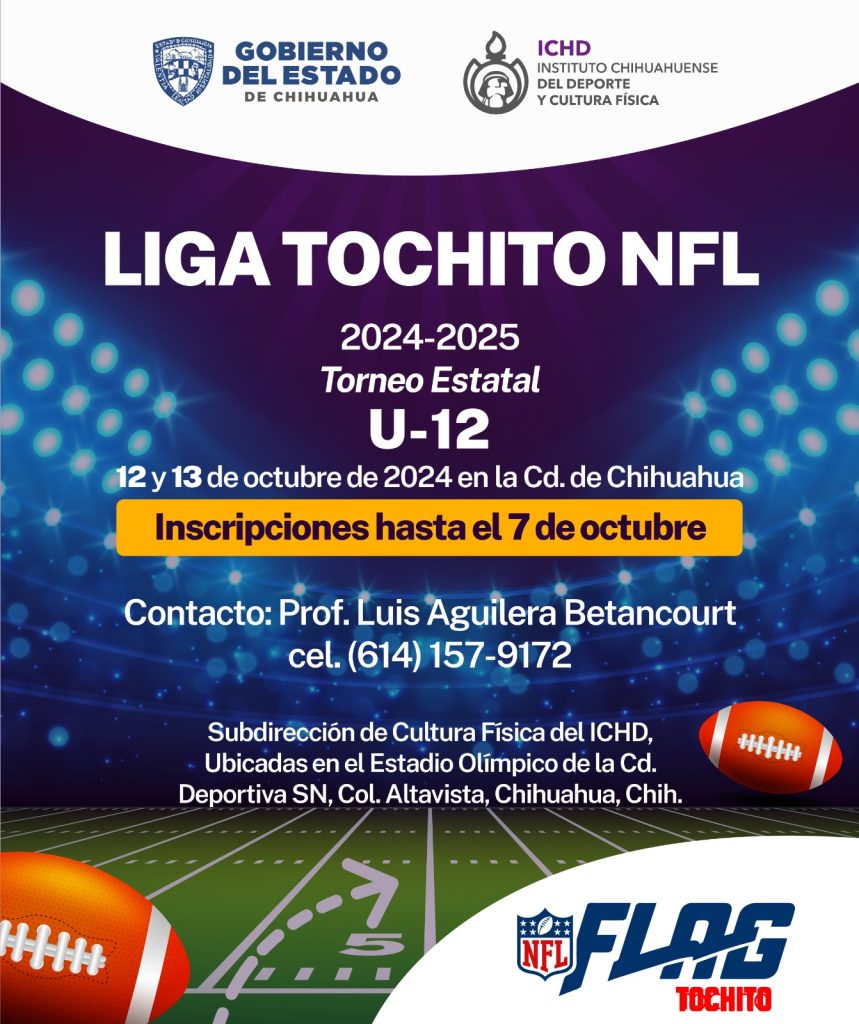 GOBIERNO DEL ESTADO
DE CHIHUAHUA

ICHD
INSTITUTO CHIHUAHUENSE
DEL DEPORTE
Y CULTURA FÍSICA

LIGA TOCHITO NFL

2024-2025
Torneo Estatal
U-12
12 y 13 de octubre de 2024 en la Cd. de Chihuahua

Inscripciones hasta el 7 de octubre

Contacto: Prof. Luis Aguilera Betancourt
cel. (614) 157-9172

Subdirección de Cultura Física del ICHD,
Ubicadas en el Estadio Olímpico de la Cd.
Deportiva SN, Col. Altavista, Chihuahua, Chih.

5

NFL
FLAG
TOCHITO